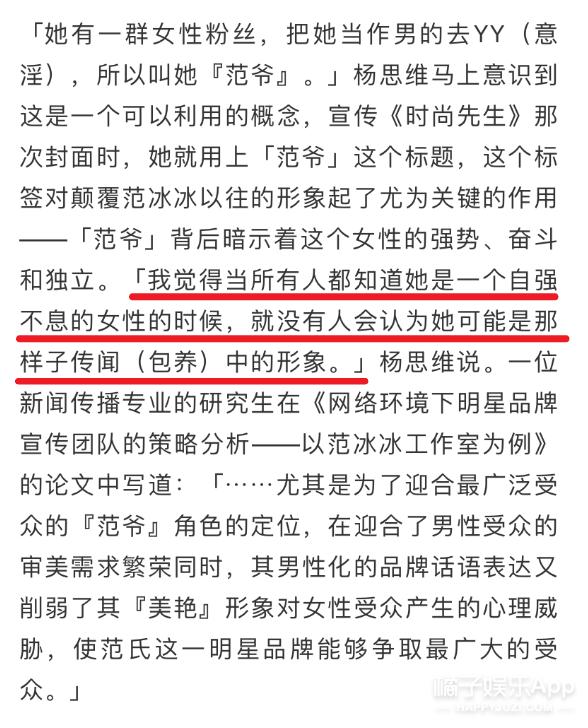 「她有一群女性粉丝，把她当作男的去YY（意淫），所以叫她『范爷』。」杨思维马上意识到这是一个可以利用的概念，宣传《时尚先生》那次封面时，她就用上「范爷」这个标题，这个标签对颠覆范冰冰以往的形象起了尤为关键的作用——「范爷」背后暗示着这个女性的强势、奋斗和独立。「我觉得当所有人都知道她是一个自强不息的女性的时候，就没有人会认为她可能是那样子传闻（包养）中的形象。」杨思维说。一位新闻传播专业的研究生在《网络环境下明星品牌宣传团队的策略分析——以范冰冰工作室为例》的论文中写道：「……尤其是为了迎合最广泛受众的『范爷』角色的定位，在迎合了男性受众的审美需求繁荣同时，其男性化的品牌话语表达又削弱了其『美艳』形象对女性受众产生的心理威胁，使范氏这一明星品牌能够争取最广大的受众。」

橘子娱乐App